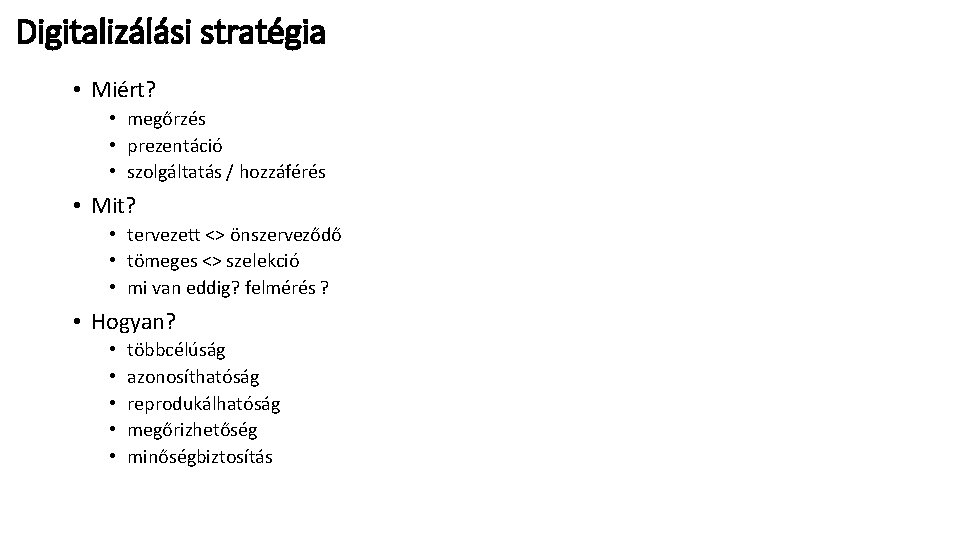 Digitalizálási stratégia

• Miért?
  • megőrzés
  • prezentáció
  • szolgáltatás / hozzáférés
• Mit?
  • tervezett <> önszerveződő
  • tömeges <> szelekció
  • mi van eddig? felmérés ?
• Hogyan?
  • többcélúság
  • azonosíthatóság
  • reprodukálhatóság
  • megőrizhetőség
  • minőségbiztosítás